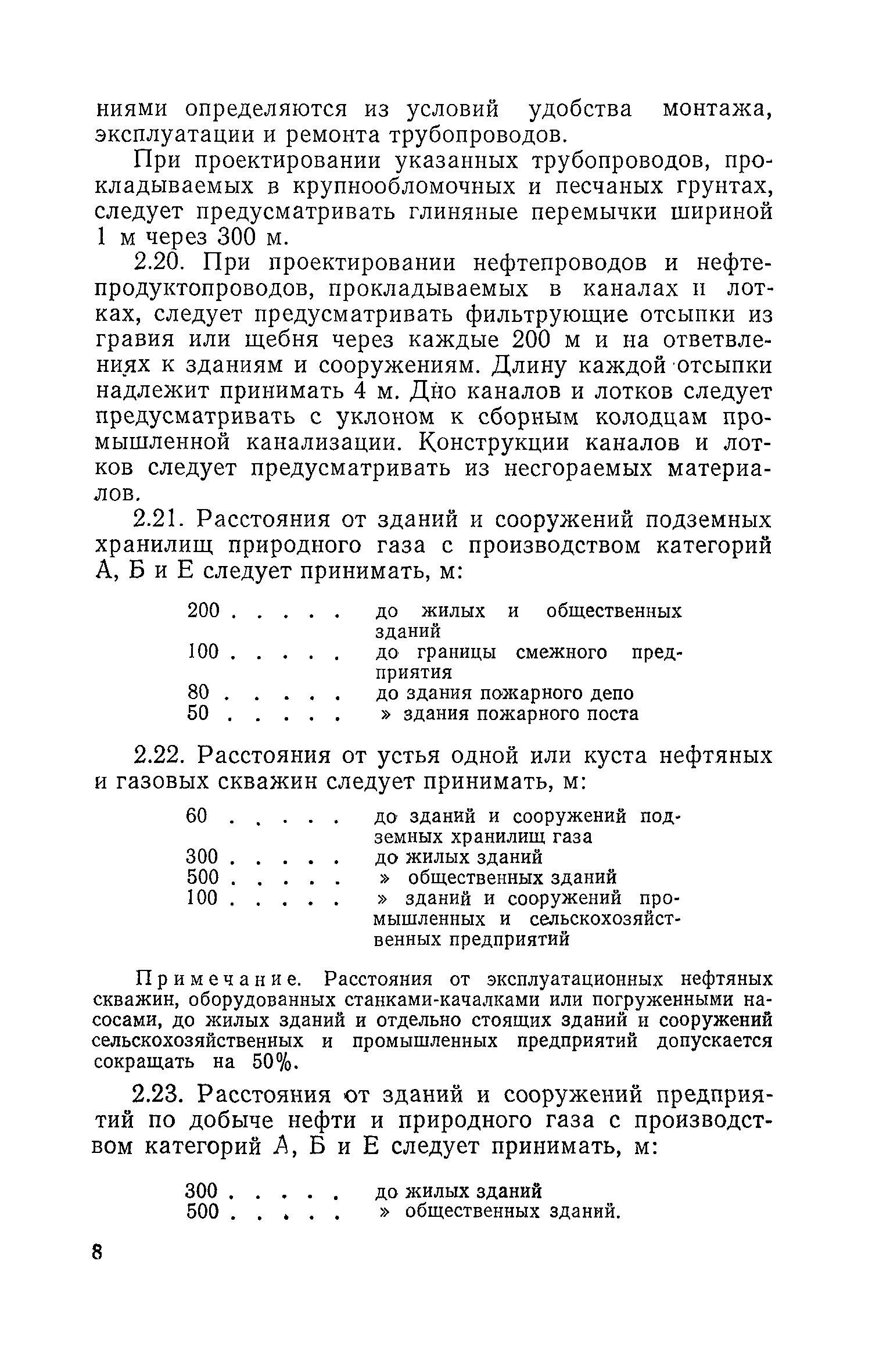 ниями определяются из условий удобства монтажа, эксплуатации и ремонта трубопроводов.

При проектировании указанных трубопроводов, прокладываемых в крупнообломочных и песчаных грунтах, следует предусматривать глиняные перемычки шириной 1 м через 300 м.

2.20. При проектировании нефтепроводов и нефтепродуктопроводов, прокладываемых в каналах и лотках, следует предусматривать фильтрующие отсыпки из гравия или щебня через каждые 200 м и на ответвлениях к зданиям и сооружениям. Длину каждой отсыпки надлежит принимать 4 м. Дно каналов и лотков следует предусматривать с уклоном к сборным колодцам промышленной канализации. Конструкции каналов и лотков следует предусматривать из несгораемых материалов.

2.21. Расстояния от зданий и сооружений подземных хранилищ природного газа с производством категорий А, Б и Е следует принимать, м:

200 . . . . . до жилых и общественных зданий
100 . . . . . до границы смежного предприятия
80 . . . . . до здания пожарного депо
50 . . . . . » здания пожарного поста

2.22. Расстояния от устья одной или куста нефтяных и газовых скважин следует принимать, м:

60 . . . . . до зданий и сооружений подземных хранилищ газа
300 . . . . . до жилых зданий
500 . . . . . » общественных зданий
100 . . . . . » зданий и сооружений промышленных и сельскохозяйственных предприятий

Примечание. Расстояния от эксплуатационных нефтяных скважин, оборудованных станками-качалками или погруженными насосами, до жилых зданий и отдельно стоящих зданий и сооружений сельскохозяйственных и промышленных предприятий допускается сокращать на 50%.

2.23. Расстояния от зданий и сооружений предприятий по добыче нефти и природного газа с производством категорий А, Б и Е следует принимать, м:

300 . . . . . до жилых зданий
500 . . . . . » общественных зданий.

8